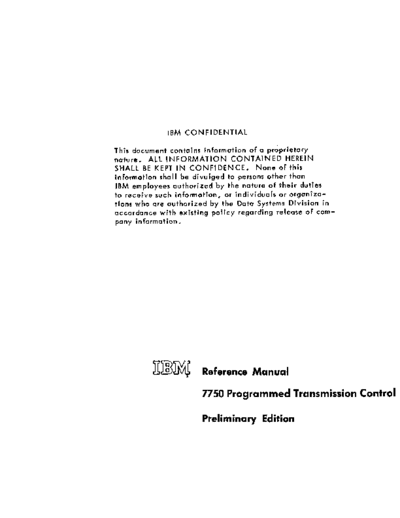 IBM CONFIDENTIAL

This document contains information of a proprietary nature. ALL INFORMATION CONTAINED HEREIN SHALL BE KEPT IN CONFIDENCE. None of this information shall be divulged to persons other than IBM employees authorized by the nature of their duties to receive such information, or individuals or organizations who are authorized by the Data Systems Division in accordance with existing policy regarding release of company information.

IBM Reference Manual

7750 Programmed Transmission Control

Preliminary Edition